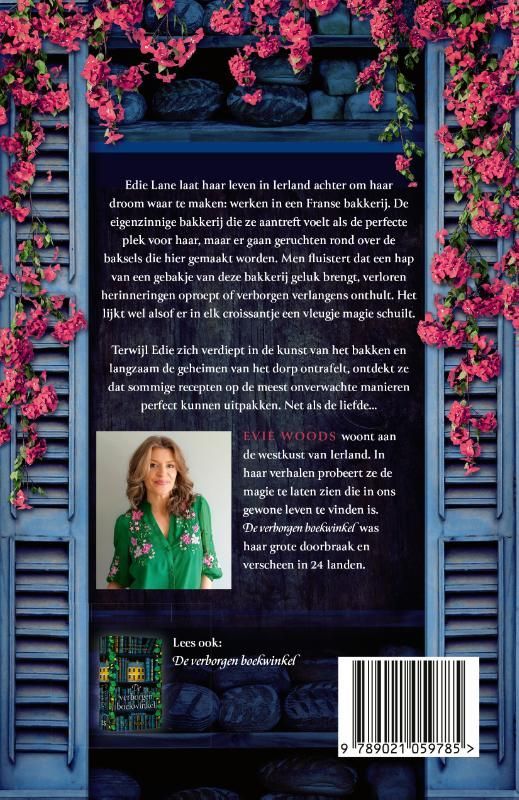 Edie Lane laat haar leven in Ierland achter om haar droom waar te maken: werken in een Franse bakkerij. De eigenzinnige bakkerij die ze aantreft voelt als de perfecte plek voor haar, maar er gaan geruchten rond over de baksels die hier gemaakt worden. Men fluistert dat een hap van een gebakje van deze bakkerij geluk brengt, verloren herinneringen oproept of verborgen verlangens onthult. Het lijkt wel alsof er in elk croissantje een vleugje magie schuilt.

Terwijl Edie zich verdiept in de kunst van het bakken en langzaam de geheimen van het dorp ontrafelt, ontdekt ze dat sommige recepten op de meest onverwachte manieren perfect kunnen uitpakken. Net als de liefde...

EVIE WOODS woont aan de westkust van Ierland. In haar verhalen probeert ze de magie te laten zien die in ons gewone leven te vinden is. De verborgen boekwinkel was haar grote doorbraak en verscheen in 24 landen.

Lees ook:
De verborgen boekwinkel

9 789021 059785 >